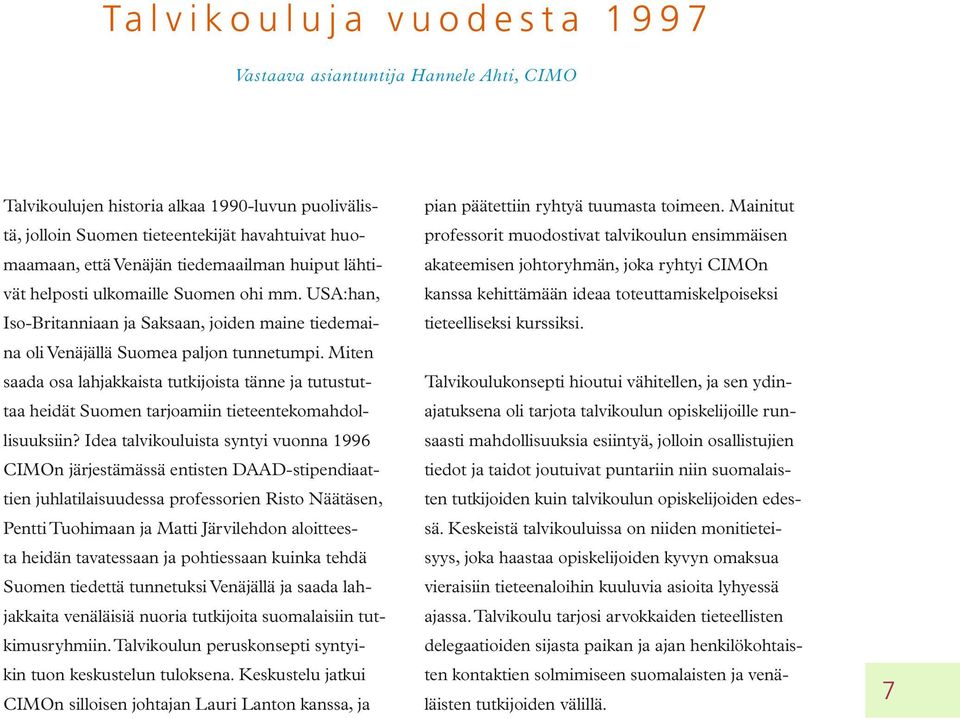 Talvikouluja vuodesta 1997

Vastaava asiantuntija Hannele Ahti, CIMO

Talvikoulujen historia alkaa 1990-luvun puolivälistä, jolloin Suomen tieteentekijät havahtuivat huomaamaan, että Venäjän tiedemaailman huiput lähtivät helposti ulkomaille Suomen ohi mm. USA:han, Iso-Britanniaan ja Saksaan, joiden maine tiedemaina oli Venäjällä Suomea paljon tunnetumpi. Miten saada osa lahjakkaista tutkijoista tänne ja tutustuttaa heidät Suomen tarjoamiin tieteentekomahdollisuuksiin? Idea talvikouluista syntyi vuonna 1996 CIMOn järjestämässä entisten DAAD-stipendiaattien juhlatilaisuudessa professorien Risto Näätäsen, Pentti Tuohimaan ja Matti Järvilehdon aloitteesta heidän tavatessaan ja pohtiessaan kuinka tehdä Suomen tiedettä tunnetuksi Venäjällä ja saada lahjakkaita venäläisiä nuoria tutkijoita suomalaisiin tutkimusryhmiin. Talvikoulun peruskonsepti syntyikin tuon keskustelun tuloksena. Keskustelu jatkui CIMOn silloisen johtajan Lauri Lanton kanssa, ja pian päätettiin ryhtyä tuumasta toimeen. Mainitut professorit muodostivat talvikoulun ensimmäisen akateemisen johtoryhmän, joka ryhtyi CIMOn kanssa kehittämään ideaa toteuttamiskelpoiseksi tieteelliseksi kurssiksi.

Talvikoulukonsepti hioutui vähitellen, ja sen ydinajatuksena oli tarjota talvikoulun opiskelijoille runsaasti mahdollisuuksia esiintyä, jolloin osallistujien tiedot ja taidot joutuivat puntariin niin suomalaisten tutkijoiden kuin talvikoulun opiskelijoiden edessä. Keskeistä talvikouluissa on niiden monitieteisyys, joka haastaa opiskelijoiden kyvyn omaksua vieraisiin tieteenaloihin kuuluvia asioita lyhyessä ajassa. Talvikoulu tarjosi arvokkaiden tieteellisten delegaatioiden sijasta paikan ja ajan henkilökohtaisten kontaktien solmimiseen suomalaisten ja venäläisten tutkijoiden välillä.

7